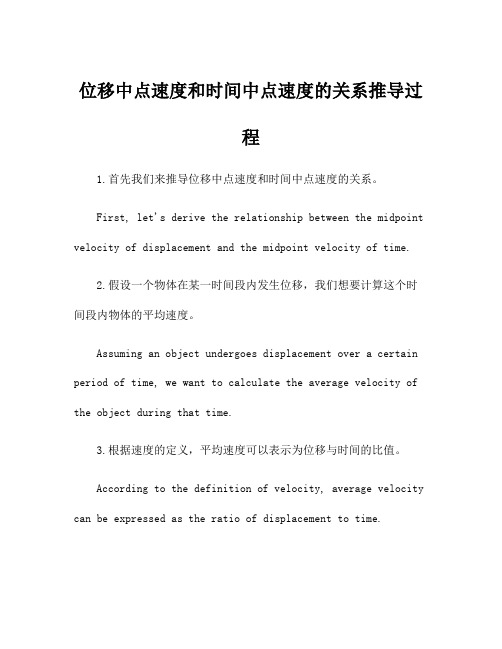 位移中点速度和时间中点速度的关系推导过程

1.首先我们来推导位移中点速度和时间中点速度的关系。

First, let's derive the relationship between the midpoint velocity of displacement and the midpoint velocity of time.

2.假设一个物体在某一时间段内发生位移，我们想要计算这个时间段内物体的平均速度。

Assuming an object undergoes displacement over a certain period of time, we want to calculate the average velocity of the object during that time.

3.根据速度的定义，平均速度可以表示为位移与时间的比值。

According to the definition of velocity, average velocity can be expressed as the ratio of displacement to time.